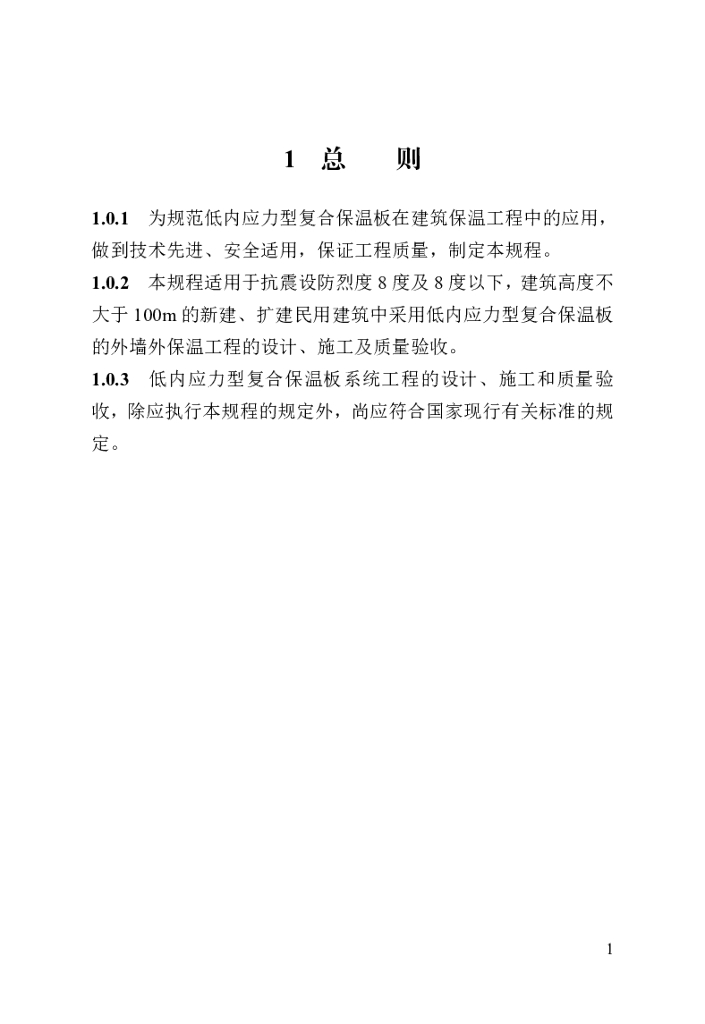 1 总 则

1.0.1 为规范低内应力型复合保温板在建筑保温工程中的应用，做到技术先进、安全适用，保证工程质量，制定本规程。

1.0.2 本规程适用于抗震设防烈度 8 度及 8 度以下，建筑高度不大于 100m 的新建、扩建民用建筑中采用低内应力型复合保温板的外墙外保温工程的设计、施工及质量验收。

1.0.3 低内应力型复合保温板系统工程的设计、施工和质量验收，除应执行本规程的规定外，尚应符合国家现行有关标准的规定。

1